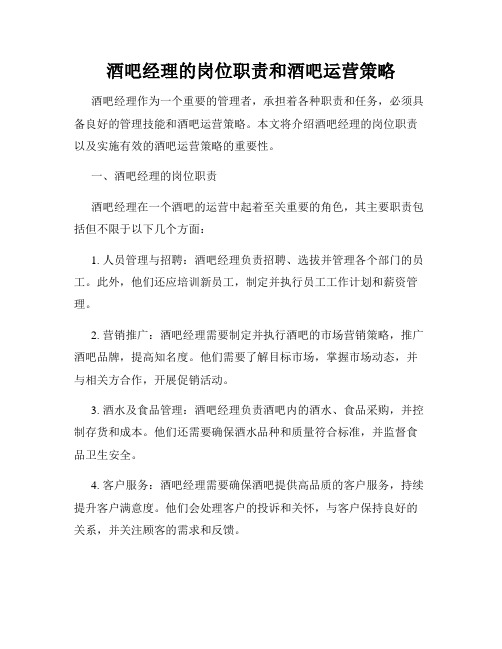 酒吧经理的岗位职责和酒吧运营策略

酒吧经理作为一个重要的管理者，承担着各种职责和任务，必须具备良好的管理技能和酒吧运营策略。本文将介绍酒吧经理的岗位职责以及实施有效的酒吧运营策略的重要性。

一、酒吧经理的岗位职责

酒吧经理在一个酒吧的运营中起着至关重要的角色，其主要职责包括但不限于以下几个方面：

1. 人员管理与招聘：酒吧经理负责招聘、选拔并管理各个部门的员工。此外，他们还应培训新员工，制定并执行员工工作计划和薪资管理。

2. 营销推广：酒吧经理需要制定并执行酒吧的市场营销策略，推广酒吧品牌，提高知名度。他们需要了解目标市场，掌握市场动态，并与相关方合作，开展促销活动。

3. 酒水及食品管理：酒吧经理负责酒吧内的酒水、食品采购，并控制存货和成本。他们还需要确保酒水品种和质量符合标准，并监督食品卫生安全。

4. 客户服务：酒吧经理需要确保酒吧提供高品质的客户服务，持续提升客户满意度。他们会处理客户的投诉和关怀，与客户保持良好的关系，并关注顾客的需求和反馈。